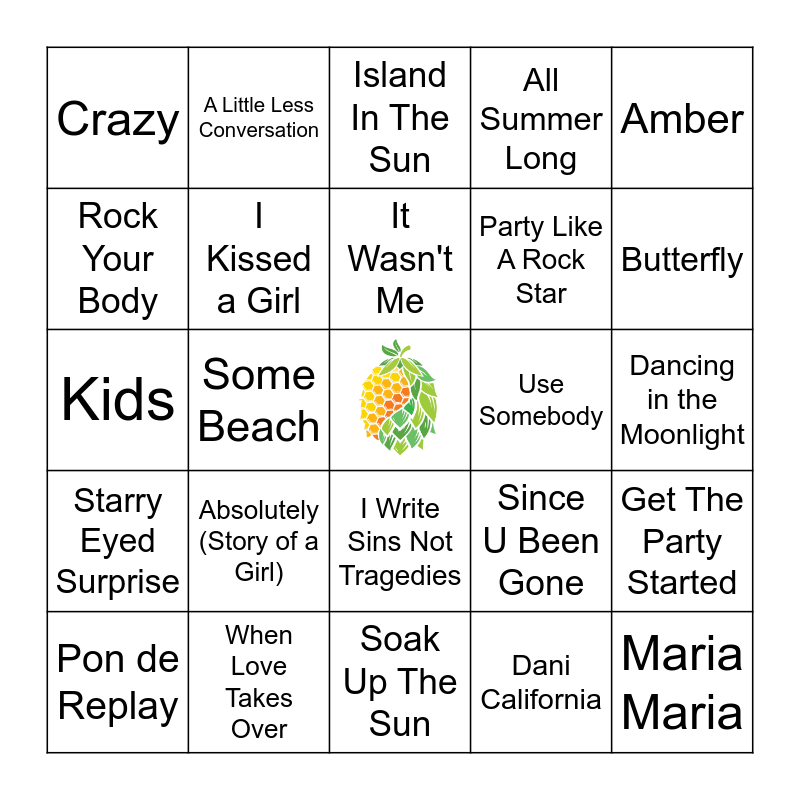 | Crazy | A Little Less Conversation | Island In The Sun | All Summer Long | Amber |
|---|---|---|---|---|
| Rock Your Body | I Kissed a Girl | It Wasn't Me | Party Like A Rock Star | Butterfly |
| Kids | Some Beach |  | Use Somebody | Dancing in the Moonlight |
| Starry Eyed Surprise | Absolutely (Story of a Girl) | I Write Sins Not Tragedies | Since U Been Gone | Get The Party Started |
| Pon de Replay | When Love Takes Over | Soak Up The Sun | Dani California | Maria Maria |